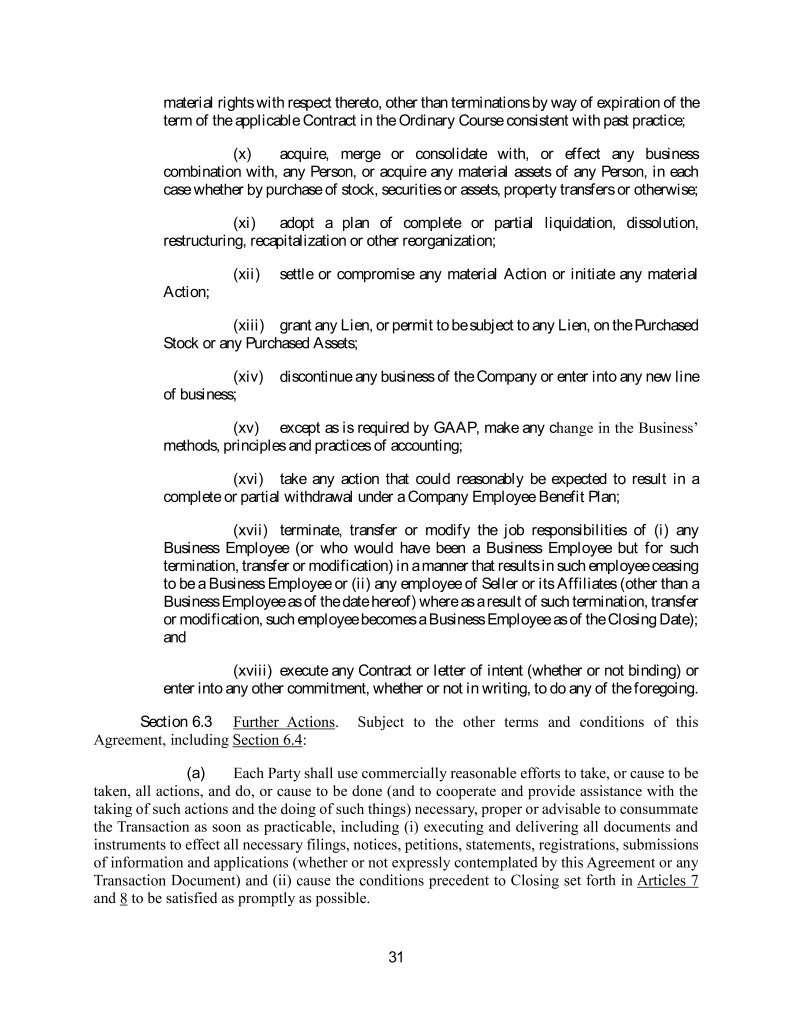 material rights with respect thereto, other than terminations by way of expiration of the term of the applicable Contract in the Ordinary Course consistent with past practice;

(x) acquire, merge or consolidate with, or effect any business combination with, any Person, or acquire any material assets of any Person, in each case whether by purchase of stock, securities or assets, property transfers or otherwise;

(xi) adopt a plan of complete or partial liquidation, dissolution, restructuring, recapitalization or other reorganization;

(xii) settle or compromise any material Action or initiate any material Action;

(xiii) grant any Lien, or permit to be subject to any Lien, on the Purchased Stock or any Purchased Assets;

(xiv) discontinue any business of the Company or enter into any new line of business;

(xv) except as is required by GAAP, make any change in the Business' methods, principles and practices of accounting;

(xvi) take any action that could reasonably be expected to result in a complete or partial withdrawal under a Company Employee Benefit Plan;

(xvii) terminate, transfer or modify the job responsibilities of (i) any Business Employee (or who would have been a Business Employee but for such termination, transfer or modification) in a manner that results in such employee ceasing to be a Business Employee or (ii) any employee of Seller or its Affiliates (other than a Business Employee as of the date hereof) where as a result of such termination, transfer or modification, such employee becomes a Business Employee as of the Closing Date); and

(xviii) execute any Contract or letter of intent (whether or not binding) or enter into any other commitment, whether or not in writing, to do any of the foregoing.

Section 6.3 Further Actions. Subject to the other terms and conditions of this Agreement, including Section 6.4:

(a) Each Party shall use commercially reasonable efforts to take, or cause to be taken, all actions, and do, or cause to be done (and to cooperate and provide assistance with the taking of such actions and the doing of such things) necessary, proper or advisable to consummate the Transaction as soon as practicable, including (i) executing and delivering all documents and instruments to effect all necessary filings, notices, petitions, statements, registrations, submissions of information and applications (whether or not expressly contemplated by this Agreement or any Transaction Document) and (ii) cause the conditions precedent to Closing set forth in Articles 7 and 8 to be satisfied as promptly as possible.

31